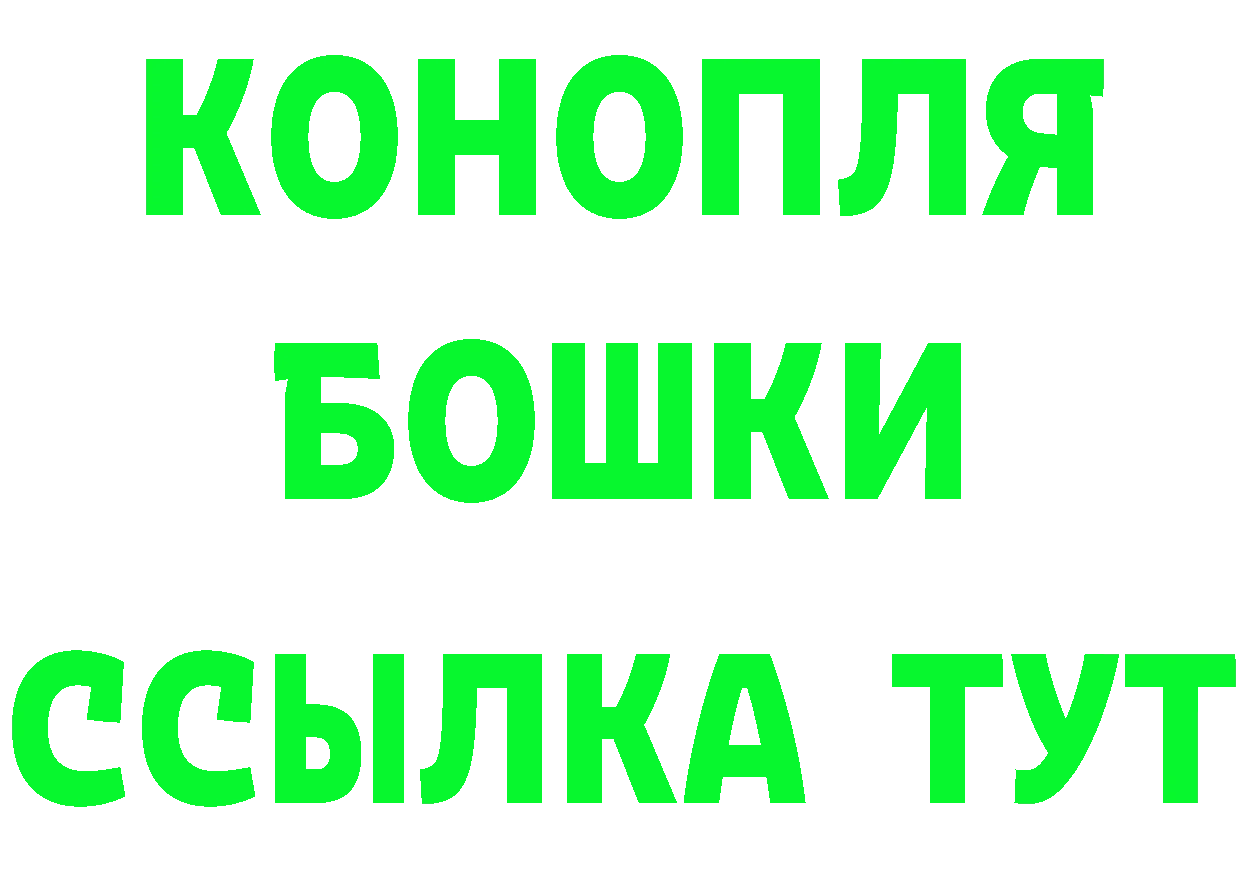 КОНОПЛЯ
БОШКИ
ССЫЛКА ТУТ